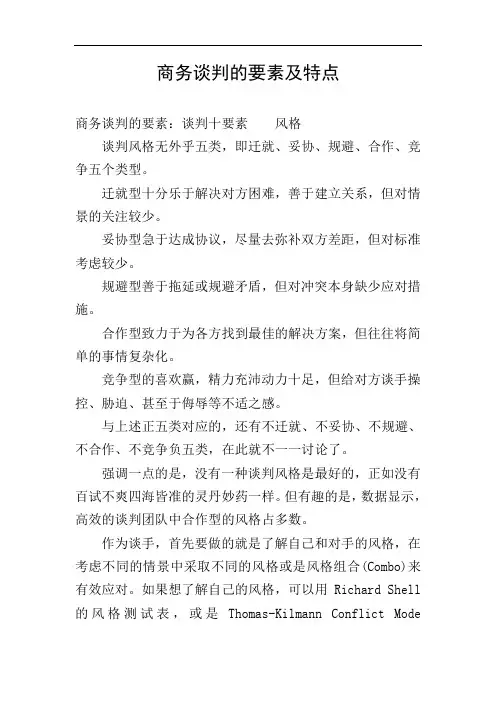 商务谈判的要素及特点

商务谈判的要素：谈判十要素　　风格

谈判风格无外乎五类，即迁就、妥协、规避、合作、竞争五个类型。

迁就型十分乐于解决对方困难，善于建立关系，但对情景的关注较少。

妥协型急于达成协议，尽量去弥补双方差距，但对标准考虑较少。

规避型善于拖延或规避矛盾，但对冲突本身缺少应对措施。

合作型致力于为各方找到最佳的解决方案，但往往将简单的事情复杂化。

竞争型的喜欢赢，精力充沛动力十足，但给对方谈手操控、胁迫、甚至于侮辱等不适之感。

与上述正五类对应的，还有不迁就、不妥协、不规避、不合作、不竞争负五类，在此就不一一讨论了。

强调一点的是，没有一种谈判风格是最好的，正如没有百试不爽四海皆准的灵丹妙药一样。但有趣的是，数据显示，高效的谈判团队中合作型的风格占多数。

作为谈手，首先要做的就是了解自己和对手的风格，在考虑不同的情景中采取不同的风格或是风格组合(Combo)来有效应对。如果想了解自己的风格，可以用 Richard Shell 的风格测试表，或是 Thomas-Kilmann Conflict Mode